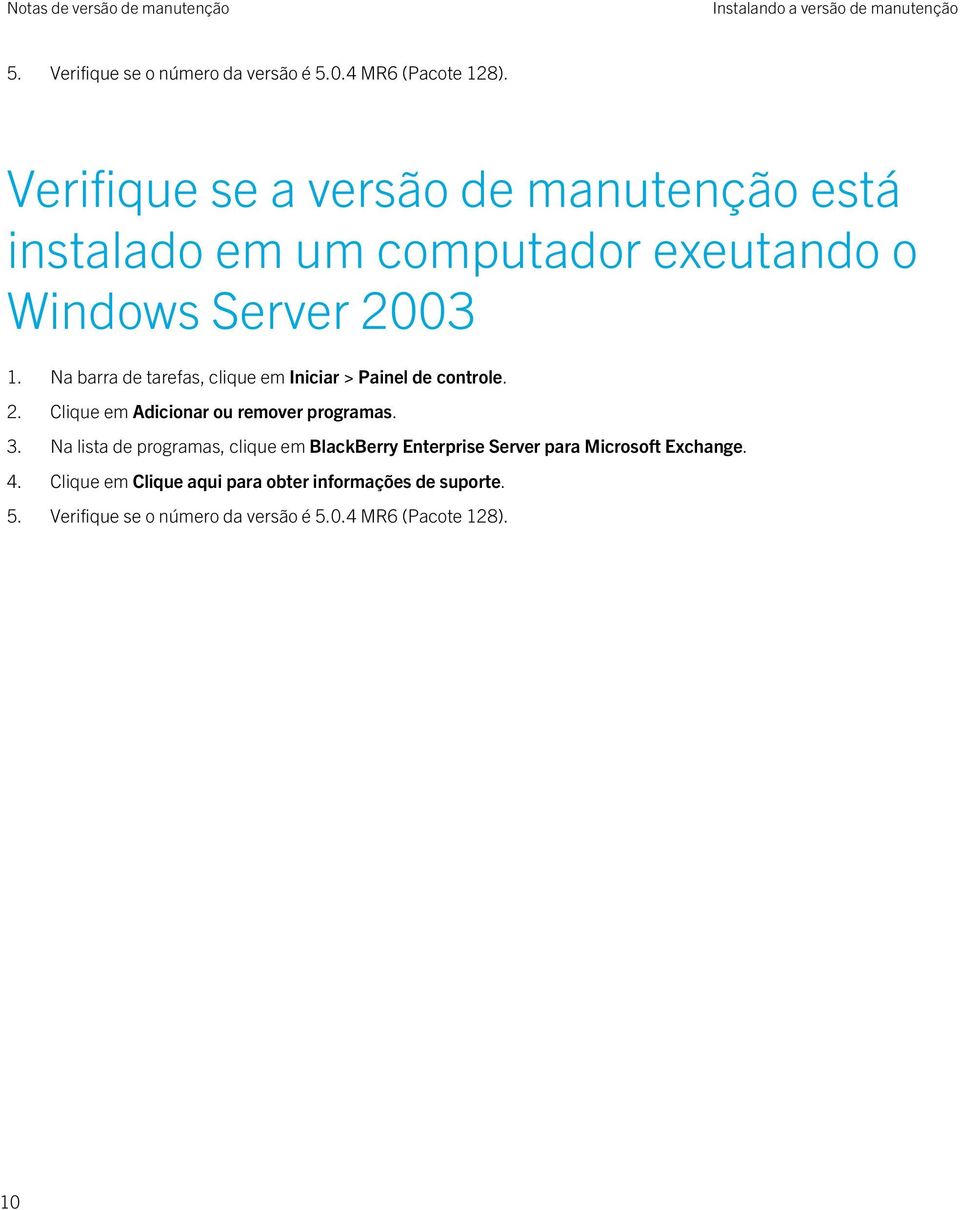 Notas de versão de manutenção

Instalando a versão de manutenção

5. Verifique se o número da versão é 5.0.4 MR6 (Pacote 128).

Verifique se a versão de manutenção está instalado em um computador exeutando o Windows Server 2003

1. Na barra de tarefas, clique em Iniciar > Painel de controle.
2. Clique em Adicionar ou remover programas.
3. Na lista de programas, clique em BlackBerry Enterprise Server para Microsoft Exchange.
4. Clique em Clique aqui para obter informações de suporte.
5. Verifique se o número da versão é 5.0.4 MR6 (Pacote 128).

10